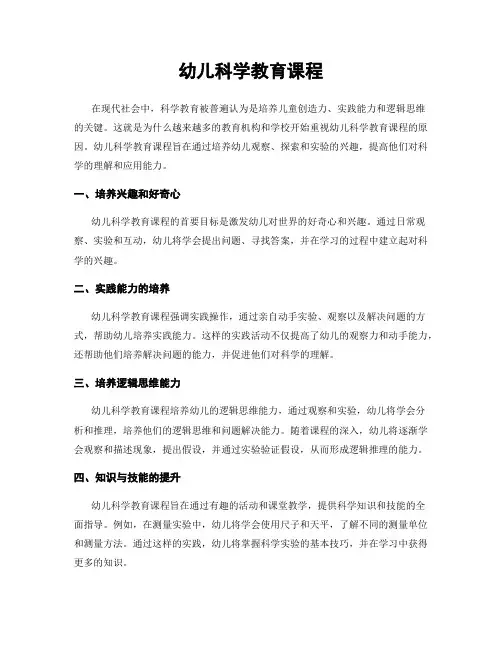 幼儿科学教育课程

在现代社会中，科学教育被普遍认为是培养儿童创造力、实践能力和逻辑思维的关键。这就是为什么越来越多的教育机构和学校开始重视幼儿科学教育课程的原因。幼儿科学教育课程旨在通过培养幼儿观察、探索和实验的兴趣，提高他们对科学的理解和应用能力。

一、培养兴趣和好奇心

幼儿科学教育课程的首要目标是激发幼儿对世界的好奇心和兴趣。通过日常观察、实验和互动，幼儿将学会提出问题、寻找答案，并在学习的过程中建立起对科学的兴趣。

二、实践能力的培养

幼儿科学教育课程强调实践操作，通过亲自动手实验、观察以及解决问题的方式，帮助幼儿培养实践能力。这样的实践活动不仅提高了幼儿的观察力和动手能力，还帮助他们培养解决问题的能力，并促进他们对科学的理解。

三、培养逻辑思维能力

幼儿科学教育课程培养幼儿的逻辑思维能力，通过观察和实验，幼儿将学会分析和推理，培养他们的逻辑思维和问题解决能力。随着课程的深入，幼儿将逐渐学会观察和描述现象，提出假设，并通过实验验证假设，从而形成逻辑推理的能力。

四、知识与技能的提升

幼儿科学教育课程旨在通过有趣的活动和课堂教学，提供科学知识和技能的全面指导。例如，在测量实验中，幼儿将学会使用尺子和天平，了解不同的测量单位和测量方法。通过这样的实践，幼儿将掌握科学实验的基本技巧，并在学习中获得更多的知识。